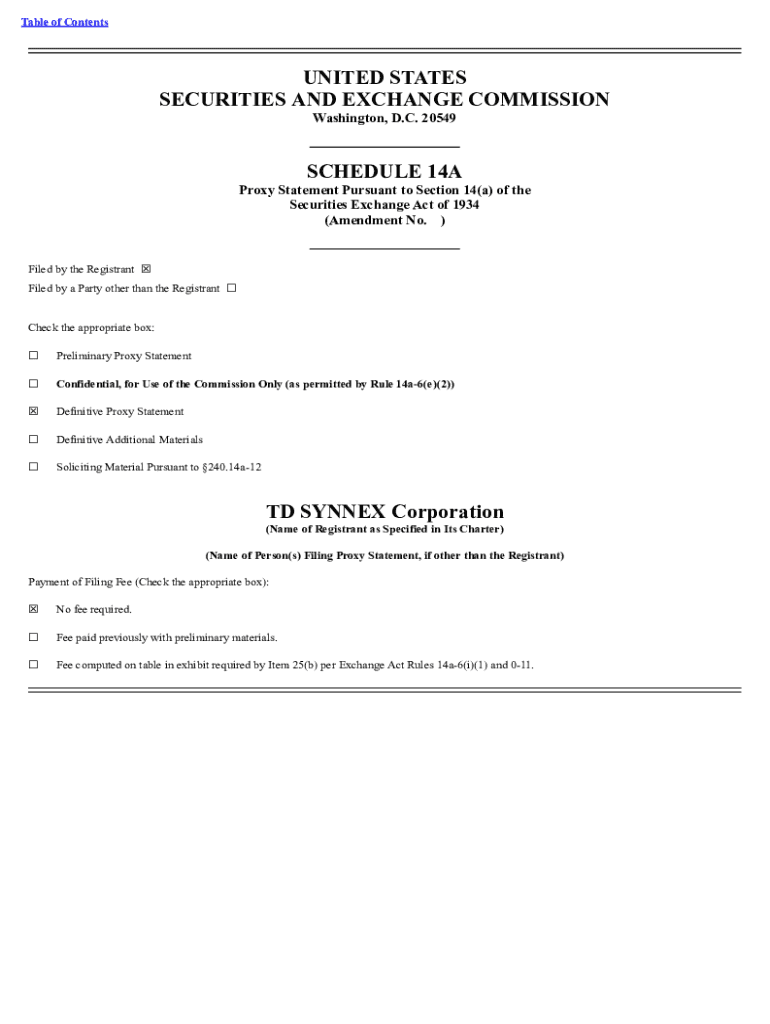 Table of Contents

UNITED STATES
SECURITIES AND EXCHANGE COMMISSION
Washington, D.C. 20549

SCHEDULE 14A
Proxy Statement Pursuant to Section 14(a) of the Securities Exchange Act of 1934
(Amendment No. )

Filed by the Registrant ☒
Filed by a Party other than the Registrant ☐

Check the appropriate box:

☐ Preliminary Proxy Statement

☐ Confidential, for Use of the Commission Only (as permitted by Rule 14a-6(e)(2))

☒ Definitive Proxy Statement

☐ Definitive Additional Materials

☐ Soliciting Material Pursuant to §240.14a-12

TD SYNNEX Corporation
(Name of Registrant as Specified in Its Charter)

(Name of Person(s) Filing Proxy Statement, if other than the Registrant)

Payment of Filing Fee (Check the appropriate box):

☒ No fee required.

☐ Fee paid previously with preliminary materials.

☐ Fee computed on table in exhibit required by Item 25(b) per Exchange Act Rules 14a-6(i)(1) and 0-11.